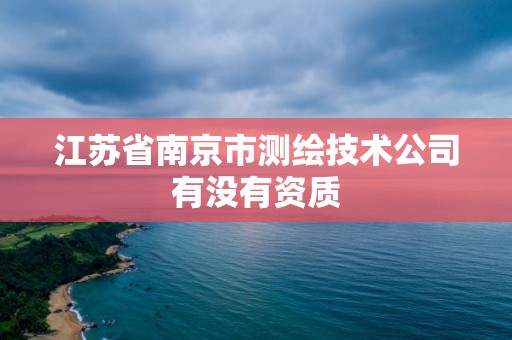 江苏省南京市测绘技术公司有没有资质